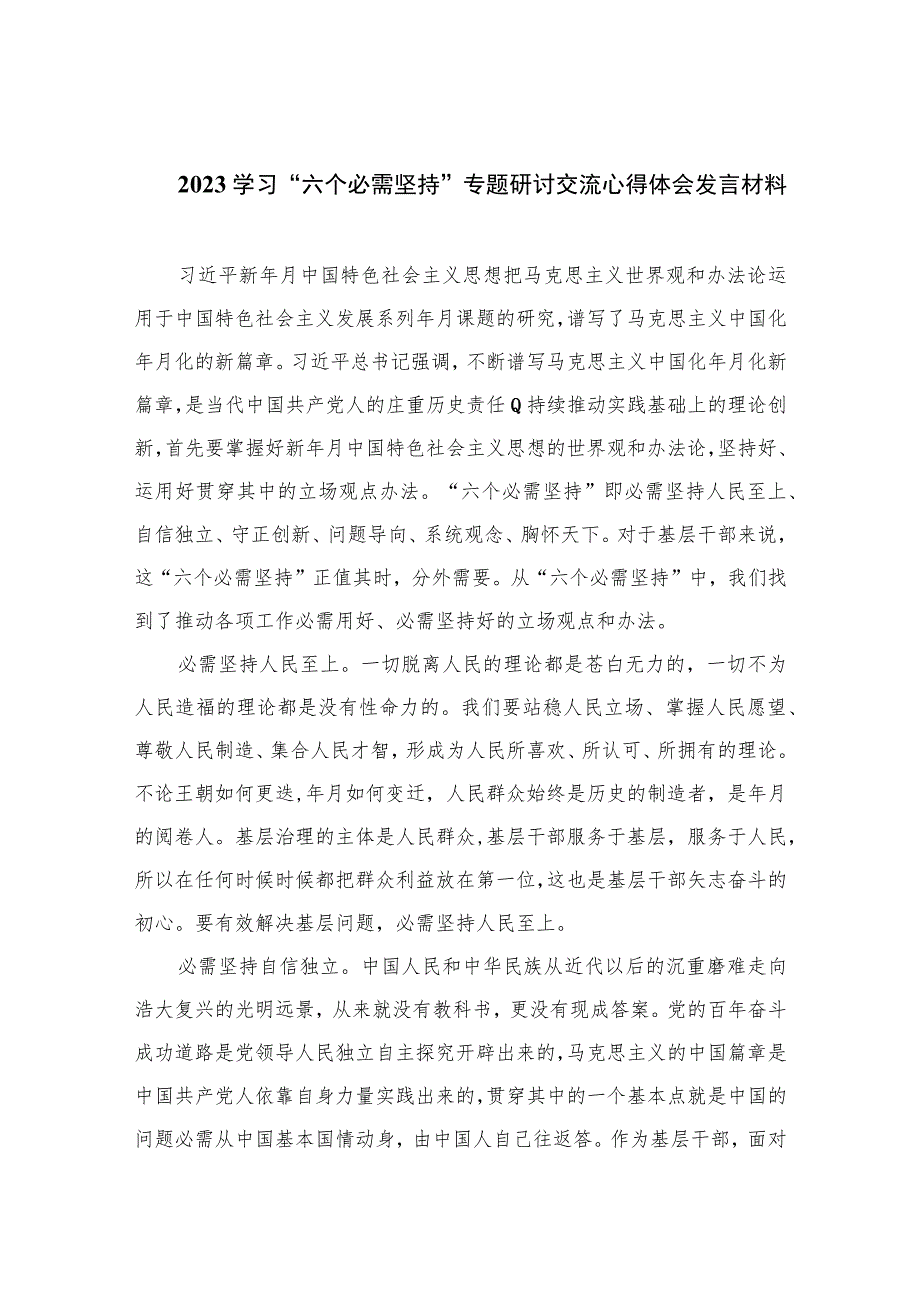 2023学习“六个必需坚持”专题研讨交流心得体会发言材料

习近平新年月中国特色社会主义思想把马克思主义世界观和办法论运用于中国特色社会主义发展系列年月课题的研究，谱写了马克思主义中国化年月化的新篇章。习近平总书记强调，不断谱写马克思主义中国化年月化新篇章，是当代中国共产党人的庄重历史责任Q持续推动实践基础上的理论创新，首先要掌握好新年月中国特色社会主义思想的世界观和办法论，坚持好、运用好贯穿其中的立场观点办法。“六个必需坚持”即必需坚持人民至上、自信独立、守正创新、问题导向、系统观念、胸怀天下。对于基层干部来说，这“六个必需坚持”正值其时，分外需要。从“六个必需坚持”中，我们找到了推动各项工作必需用好、必需坚持好的立场观点和办法。

必需坚持人民至上。一切脱离人民的理论都是苍白无力的，一切不为人民造福的理论都是没有性命力的。我们要站稳人民立场、掌握人民愿望、尊敬人民制造、集合人民才智，形成为人民所喜欢、所认可、所拥有的理论。不论王朝如何更迭，年月如何变迁，人民群众始终是历史的制造者，是年月的阅卷人。基层治理的主体是人民群众，基层干部服务于基层，服务于人民，所以在任何时候时候都把群众利益放在第一位，这也是基层干部矢志奋斗的初心。要有效解决基层问题，必需坚持人民至上。

必需坚持自信独立。中国人民和中华民族从近代以后的沉重磨难走向浩大复兴的光明远景，从来就没有教科书，更没有现成答案。党的百年奋斗成功道路是党领导人民独立自主探究开辟出来的，马克思主义的中国篇章是中国共产党人依靠自身力量实践出来的，贯穿其中的一个基本点就是中国的问题必需从中国基本国情动身，由中国人自己往返答。作为基层干部，面对